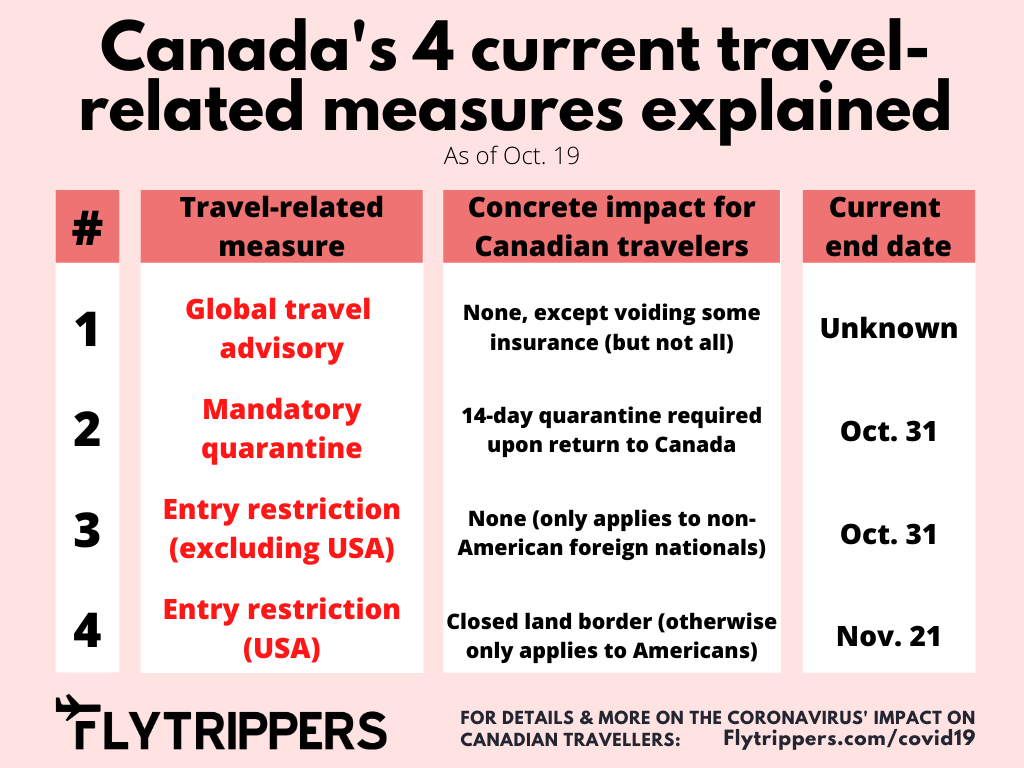 Canada's 4 current travel-related measures explained

As of Oct. 19

| # | Travel-related measure | Concrete impact for Canadian travelers | Current end date |
|---|---|---|---|
| 1 | Global travel advisory | None, except voiding some insurance (but not all) | Unknown |
| 2 | Mandatory quarantine | 14-day quarantine required upon return to Canada | Oct. 31 |
| 3 | Entry restriction (excluding USA) | None (only applies to non-American foreign nationals) | Oct. 31 |
| 4 | Entry restriction (USA) | Closed land border (otherwise only applies to Americans) | Nov. 21 |

FLYTRIPPERS

FOR DETAILS & MORE ON THE CORONAVIRUS' IMPACT ON CANADIAN TRAVELLERS: Flytrippers.com/covid19